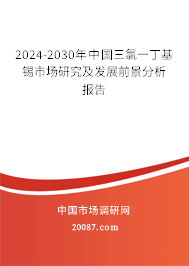 2024-2030年中国三氯一丁基锡市场研究及发展前景分析报告

中国市场调研网

20087.com